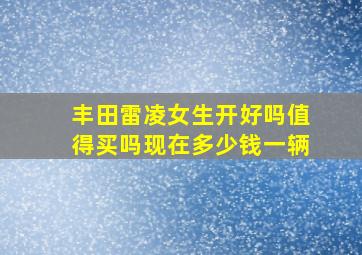 丰田雷凌女生开好吗值得买吗现在多少钱一辆